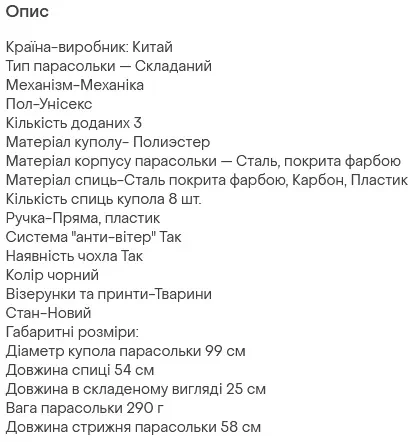 Опис

Країна-виробник: Китай
Тип парасольки — Складаний
Механізм-Механіка
Пол-Унісекс
Кількість доданих 3
Матеріал куполу- Полиэстер
Матеріал корпусу парасольки — Сталь, покрита фарбою
Матеріал спиць-Сталь покрита фарбою, Карбон, Пластик
Кількість спиць купола 8 шт.
Ручка-Пряма, пластик
Система "анти-вітер" Так
Наявність чохла Так
Колір чорний
Візерунки та принти-Тварини
Стан-Новий
Габаритні розміри:
Діаметр купола парасольки 99 см
Довжина спиці 54 см
Довжина в складеному вигляді 25 см
Вага парасольки 290 г
Довжина стрижня парасольки 58 см